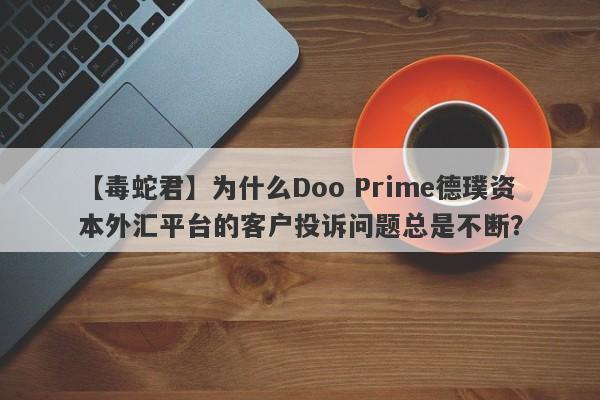 【毒蛇君】为什么Doo Prime德璞资本外汇平台的客户投诉问题总是不断？